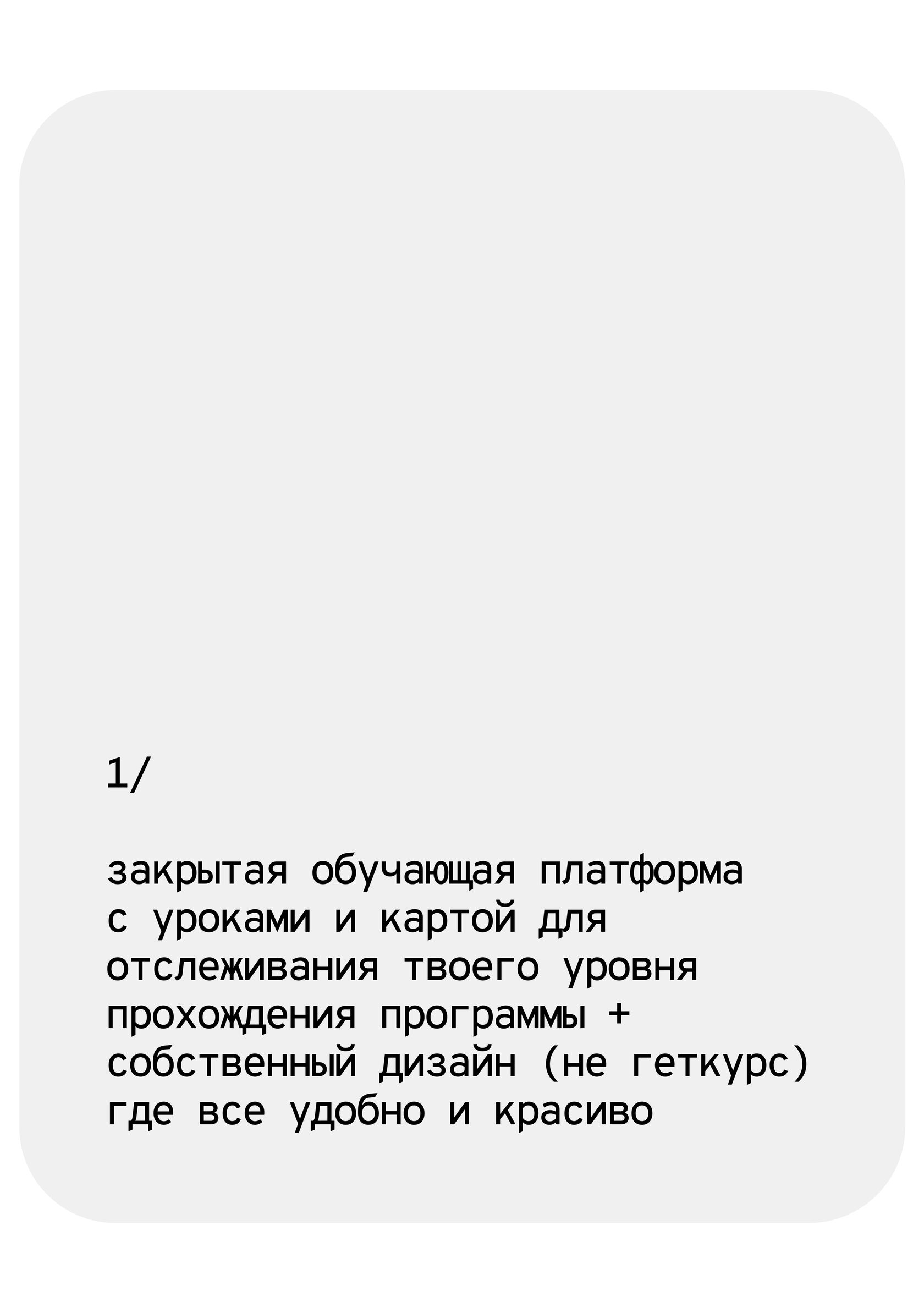 1/

закрытая обучающая платформа с уроками и картой для отслеживания твоего уровня прохождения программы + собственный дизайн (не геткурс) где все удобно и красиво